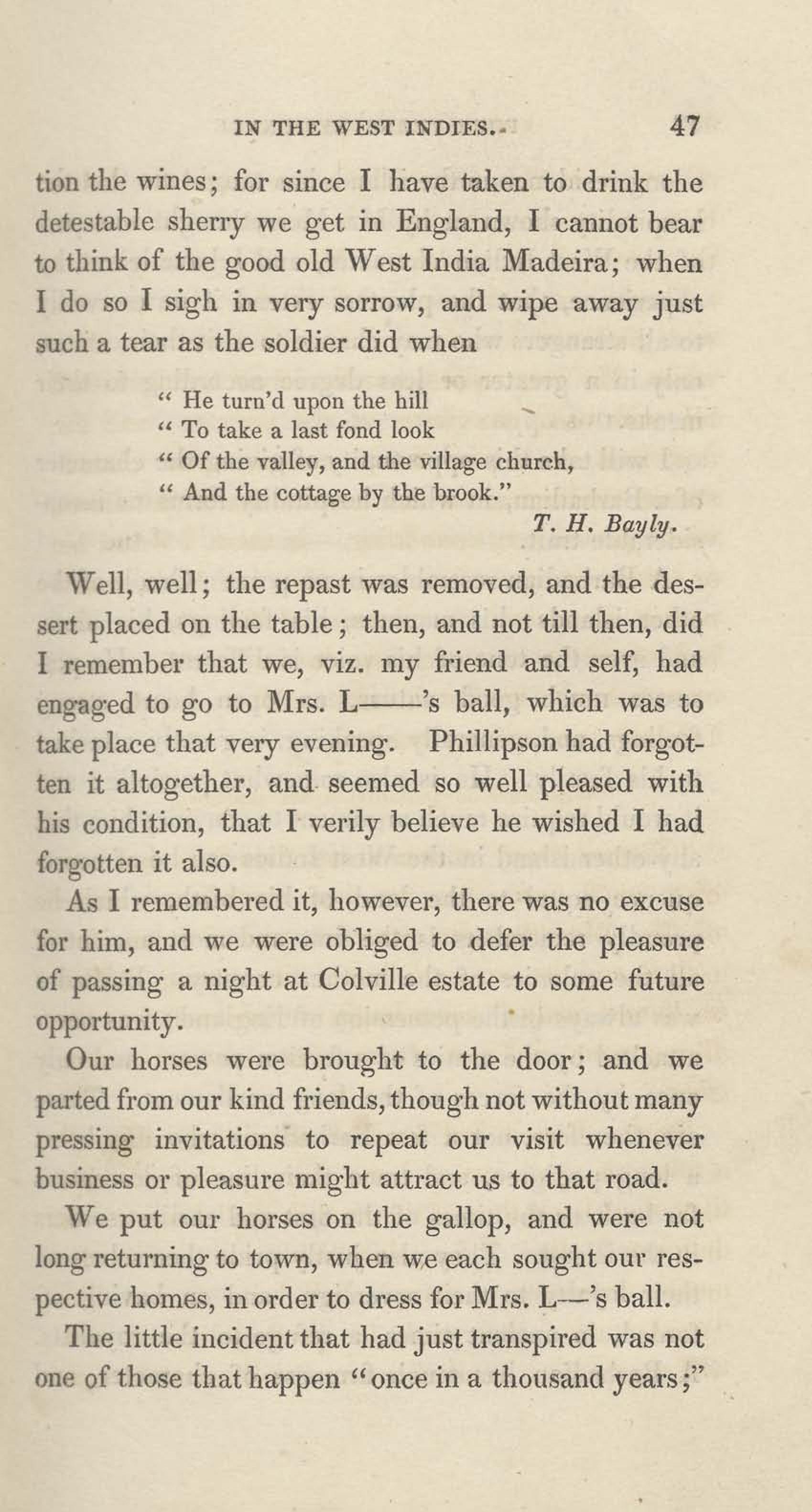 IN THE WEST INDIES. 47

tion the wines; for since I have taken to drink the detestable sherry we get in England, I cannot bear to think of the good old West India Madeira; when I do so I sigh in very sorrow, and wipe away just such a tear as the soldier did when

" He turn'd upon the hill
" To take a last fond look
" Of the valley, and the village church,
" And the cottage by the brook."
T. H. Bayly.

Well, well; the repast was removed, and the dessert placed on the table; then, and not till then, did I remember that we, viz. my friend and self, had engaged to go to Mrs. L——'s ball, which was to take place that very evening. Phillipson had forgotten it altogether, and seemed so well pleased with his condition, that I verily believe he wished I had forgotten it also.

As I remembered it, however, there was no excuse for him, and we were obliged to defer the pleasure of passing a night at Colville estate to some future opportunity.

Our horses were brought to the door; and we parted from our kind friends, though not without many pressing invitations to repeat our visit whenever business or pleasure might attract us to that road.

We put our horses on the gallop, and were not long returning to town, when we each sought our respective homes, in order to dress for Mrs. L—'s ball.

The little incident that had just transpired was not one of those that happen "once in a thousand years;"